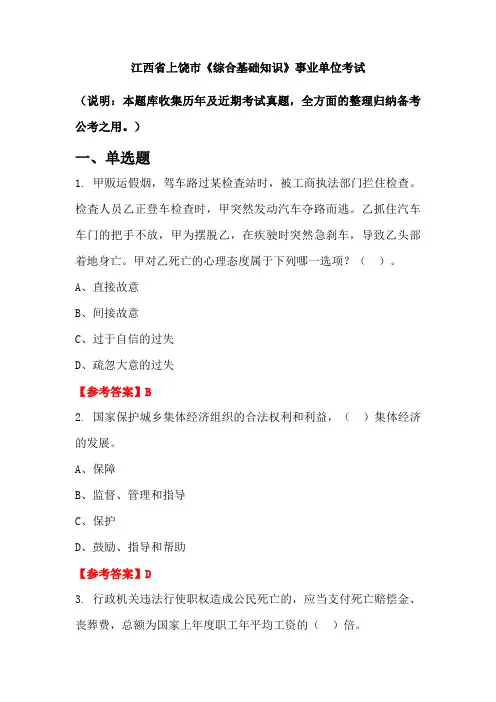 江西省上饶市《综合基础知识》事业单位考试

（说明：本题库收集历年及近期考试真题，全方面的整理归纳备考公考之用。）

一、单选题

1. 甲贩运假烟，驾车路过某检查站时，被工商执法部门拦住检查。检查人员乙正登车检查时，甲突然发动汽车夺路而逃。乙抓住汽车车门的把手不放，甲为摆脱乙，在疾驶时突然急刹车，导致乙头部着地身亡。甲对乙死亡的心理态度属于下列哪一选项？（ ）。

A、直接故意

B、间接故意

C、过于自信的过失

D、疏忽大意的过失

【参考答案】B

2. 国家保护城乡集体经济组织的合法权利和利益，（ ）集体经济的发展。

A、保障

B、监督、管理和指导

C、保护

D、鼓励、指导和帮助

【参考答案】D

3. 行政机关违法行使职权造成公民死亡的，应当支付死亡赔偿金、丧葬费，总额为国家上年度职工年平均工资的（ ）倍。